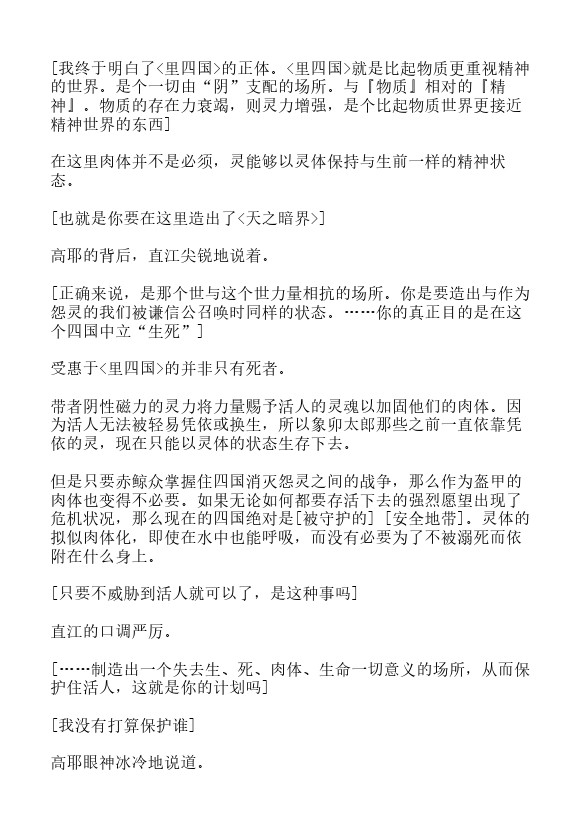 [我终于明白了<里四国>的正体。<里四国>就是比起物质更重视精神的世界。是个一切由“阴”支配的场所。与『物质』相对的『精神』。物质的存在力衰竭，则灵力增强，是个比起物质世界更接近精神世界的东西]

在这里肉体并不是必须，灵能够以灵体保持与生前一样的精神状态。

[也就是你要在这里造出了<天之暗界>]

高耶的背后，直江尖锐地说着。

[正确来说，是那个世与这个世力量相抗的场所。你是要造出与作为怨灵的我们被谦信公召唤时同样的状态。……你的真正目的是在这个四国中立“生死”]

受惠于<里四国>的并非只有死者。

带者阴性磁力的灵力将力量赐予活人的灵魂以加固他们的肉体。因为活人无法被轻易凭依或换生，所以象卯太郎那些之前一直依靠凭依的灵，现在只能以灵体的状态生存下去。

但是只要赤鲸众掌握住四国消灭怨灵之间的战争，那么作为盔甲的肉体也变得不必要。如果无论如何都要存活下去的强烈愿望出现了危机状况，那么现在的四国绝对是[被守护的][安全地带]。灵体的拟似肉体化，即使在水中也能呼吸，而没有必要为了不被溺死而依附在什么身上。

[只要不威胁到活人就可以了，是这种事吗]

直江的口调严厉。

[……制造出一个失去生、死、肉体、生命一切意义的场所，从而保护住活人，这就是你的计划吗]

[我没有打算保护谁]

高耶眼神冰冷地说道。